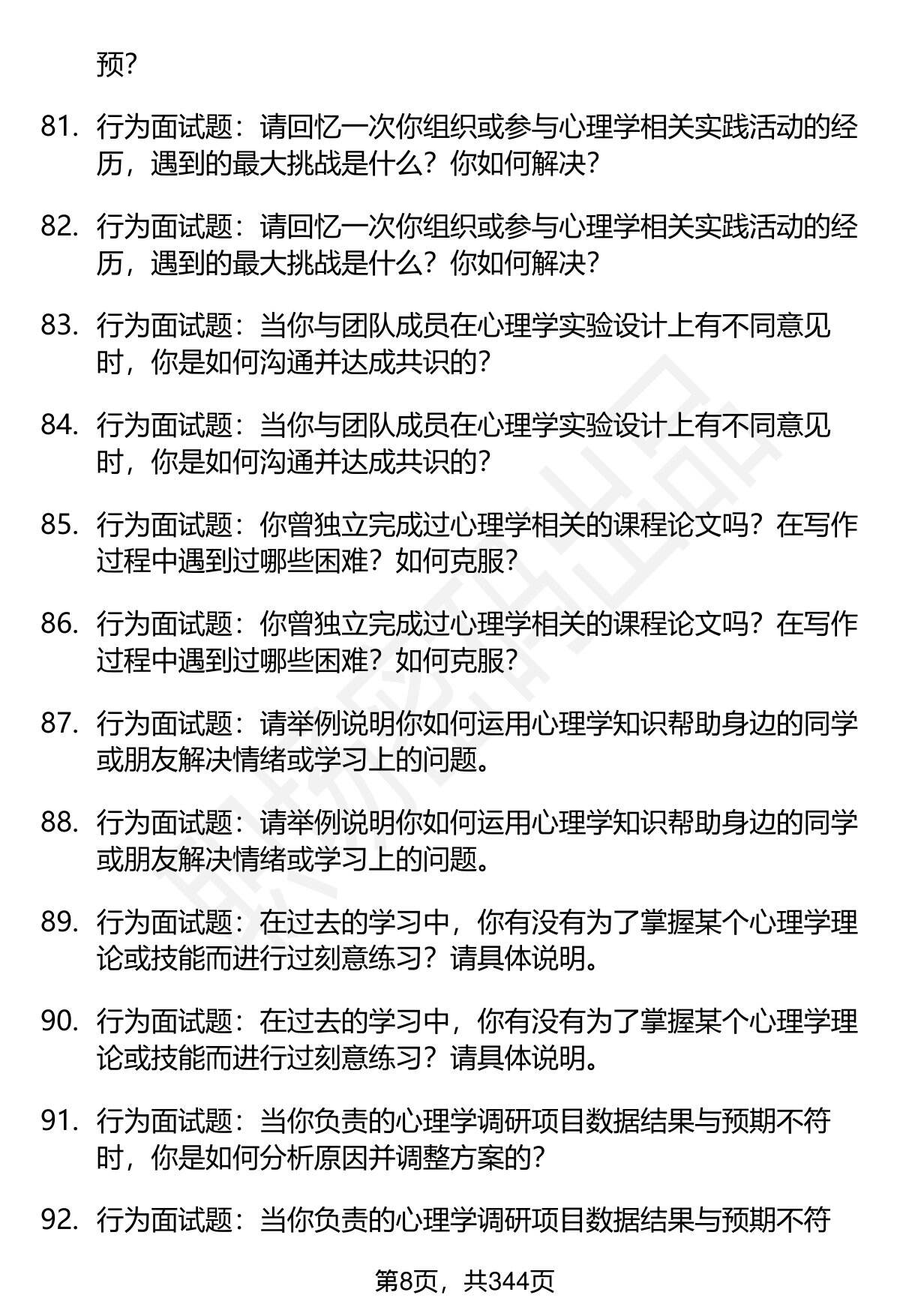 预?

81. 行为面试题：请回忆一次你组织或参与心理学相关实践活动的经历，遇到的最大挑战是什么？你如何解决?

82. 行为面试题：请回忆一次你组织或参与心理学相关实践活动的经历，遇到的最大挑战是什么？你如何解决?

83. 行为面试题：当你与团队成员在心理学实验设计上有不同意见时，你是如何沟通并达成共识的?

84. 行为面试题：当你与团队成员在心理学实验设计上有不同意见时，你是如何沟通并达成共识的?

85. 行为面试题：你曾独立完成过心理学相关的课程论文吗？在写作过程中遇到过哪些困难？如何克服?

86. 行为面试题：你曾独立完成过心理学相关的课程论文吗？在写作过程中遇到过哪些困难？如何克服?

87. 行为面试题：请举例说明你如何运用心理学知识帮助身边的同学或朋友解决情绪或学习上的问题。

88. 行为面试题：请举例说明你如何运用心理学知识帮助身边的同学或朋友解决情绪或学习上的问题。

89. 行为面试题：在过去的学习中，你有没有为了掌握某个心理学理论或技能而进行过刻意练习？请具体说明。

90. 行为面试题：在过去的学习中，你有没有为了掌握某个心理学理论或技能而进行过刻意练习？请具体说明。

91. 行为面试题：当你负责的心理学调研项目数据结果与预期不符时，你是如何分析原因并调整方案的?

92. 行为面试题：当你负责的心理学调研项目数据结果与预期不符

第8页，共344页